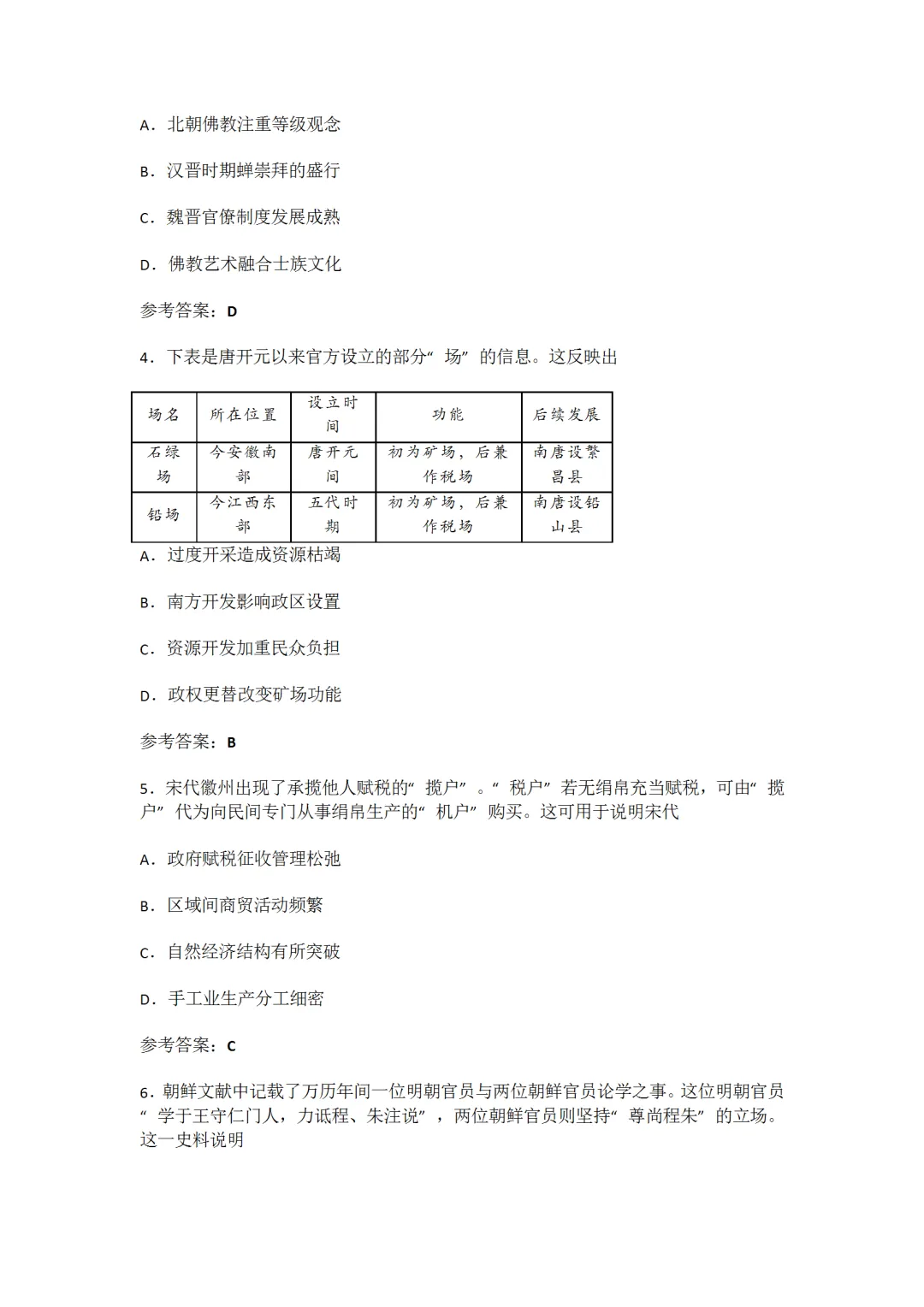 A．北朝佛教注重等级观念

B．汉晋时期蝉崇拜的盛行

C．魏晋官僚制度发展成熟

D．佛教艺术融合士族文化

参考答案：D

4．下表是唐开元以来官方设立的部分“场”的信息。这反映出

| 场名 | 所在位置 | 设立时间 | 功能 | 后续发展 |
|---|---|---|---|---|
| 石绿场 | 今安徽南部 | 唐开元间 | 初为矿场，后兼作税场 | 南唐设繁昌县 |
| 铅场 | 今江西东部 | 五代时期 | 初为矿场，后兼作税场 | 南唐设铅山县 |

A．过度开采造成资源枯竭

B．南方开发影响政区设置

C．资源开发加重民众负担

D．政权更替改变矿场功能

参考答案：B

5．宋代徽州出现了承揽他人赋税的“揽户”。“税户”若无绢帛充当赋税，可由“揽户”代为向民间专门从事绢帛生产的“机户”购买。这可用于说明宋代

A．政府赋税征收管理松弛

B．区域间商贸活动频繁

C．自然经济结构有所突破

D．手工业生产分工细密

参考答案：C

6．朝鲜文献中记载了万历年间一位明朝官员与两位朝鲜官员论学之事。这位明朝官员“学于王守仁门人，力诋程、朱注说”，两位朝鲜官员则坚持“尊尚程朱”的立场。这一史料说明